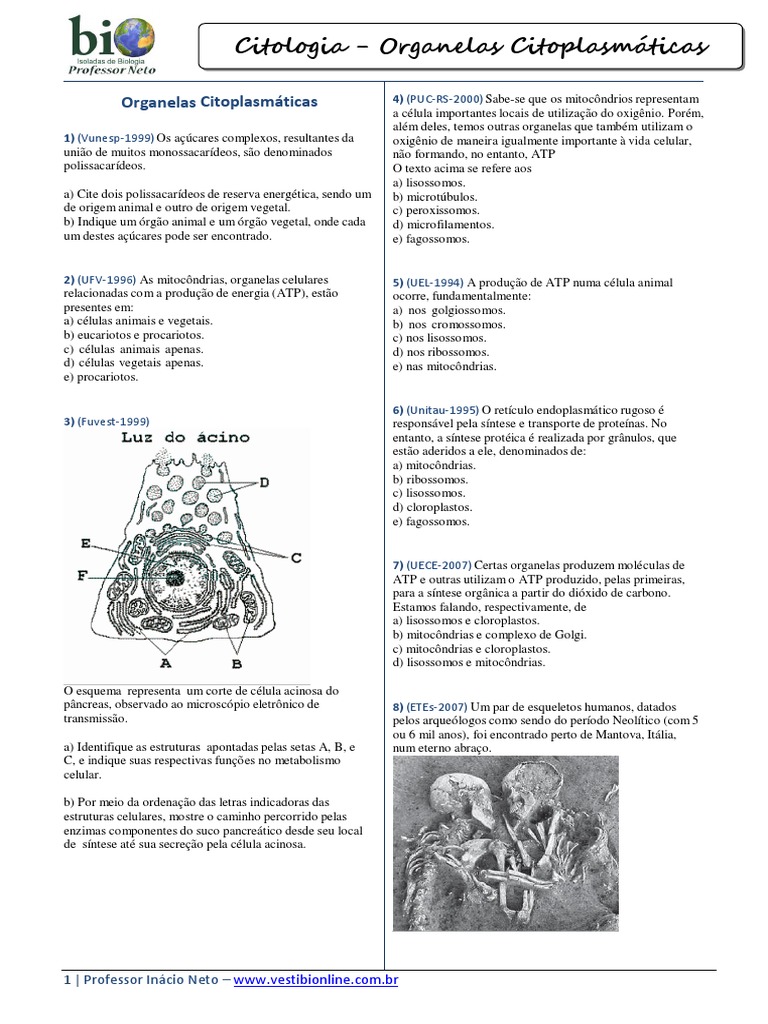 bio
Isoladas de Biologia
Professor Neto

Citologia – Organelas Citoplasmáticas

Organelas Citoplasmáticas

1) (Vunesp-1999) Os açúcares complexos, resultantes da união de muitos monossacarídeos, são denominados polissacarídeos.

a) Cite dois polissacarídeos de reserva energética, sendo um de origem animal e outro de origem vegetal.
b) Indique um órgão animal e um órgão vegetal, onde cada um destes açúcares pode ser encontrado.

2) (UFV-1996) As mitocôndrias, organelas celulares relacionadas com a produção de energia (ATP), estão presentes em:
a) células animais e vegetais.
b) eucariotos e procariotos.
c) células animais apenas.
d) células vegetais apenas.
e) procariotos.

3) (Fuvest-1999)

Luz do ácino
D
E
C
F
A
B

O esquema representa um corte de célula acinosa do pâncreas, observado ao microscópio eletrônico de transmissão.

a) Identifique as estruturas apontadas pelas setas A, B, e C, e indique suas respectivas funções no metabolismo celular.

b) Por meio da ordenação das letras indicadoras das estruturas celulares, mostre o caminho percorrido pelas enzimas componentes do suco pancreático desde seu local de síntese até sua secreção pela célula acinosa.

4) (PUC-RS-2000) Sabe-se que os mitocôndrios representam a célula importantes locais de utilização do oxigênio. Porém, além deles, temos outras organelas que também utilizam o oxigênio de maneira igualmente importante à vida celular, não formando, no entanto, ATP
O texto acima se refere aos
a) lisossomos.
b) microtúbulos.
c) peroxissomos.
d) microfilamentos.
e) fagossomos.

5) (UEL-1994) A produção de ATP numa célula animal ocorre, fundamentalmente:
a) nos golgiossomos.
b) nos cromossomos.
c) nos lisossomos.
d) nos ribossomos.
e) nas mitocôndrias.

6) (Unitau-1995) O retículo endoplasmático rugoso é responsável pela síntese e transporte de proteínas. No entanto, a síntese protéica é realizada por grânulos, que estão aderidos a ele, denominados de:
a) mitocôndrias.
b) ribossomos.
c) lisossomos.
d) cloroplastos.
e) fagossomos.

7) (UECE-2007) Certas organelas produzem moléculas de ATP e outras utilizam o ATP produzido, pelas primeiras, para a síntese orgânica a partir do dióxido de carbono. Estamos falando, respectivamente, de
a) lisossomos e cloroplastos.
b) mitocôndrias e complexo de Golgi.
c) mitocôndrias e cloroplastos.
d) lisossomos e mitocôndrias.

8) (ETEs-2007) Um par de esqueletos humanos, datados pelos arqueólogos como sendo do período Neolítico (com 5 ou 6 mil anos), foi encontrado perto de Mantova, Itália, num eterno abraço.

1 | Professor Inácio Neto – www.vestibionline.com.br